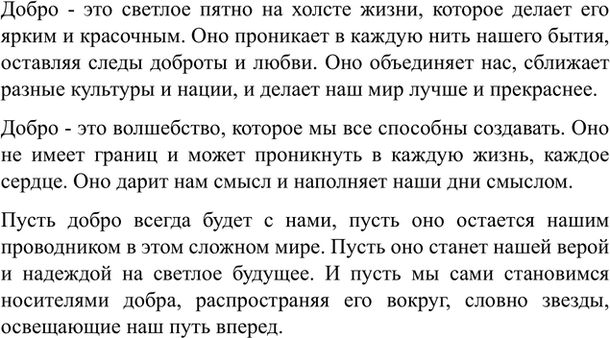 Добро - это светлое пятно на холсте жизни, которое делает его ярким и красочным. Оно проникает в каждую нить нашего бытия, оставляя следы доброты и любви. Оно объединяет нас, сближает разные культуры и нации, и делает наш мир лучше и прекраснее.

Добро - это волшебство, которое мы все способны создавать. Оно не имеет границ и может проникнуть в каждую жизнь, каждое сердце. Оно дарит нам смысл и наполняет наши дни смыслом.

Пусть добро всегда будет с нами, пусть оно остается нашим проводником в этом сложном мире. Пусть оно станет нашей верой и надеждой на светлое будущее. И пусть мы сами становимся носителями добра, распространяя его вокруг, словно звезды, освещающие наш путь вперед.